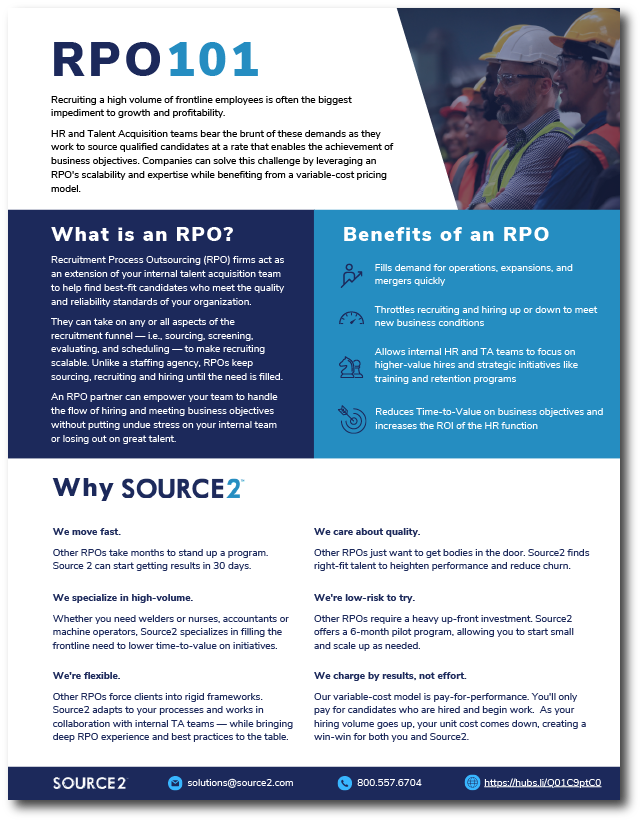 RPO101

Recruiting a high volume of frontline employees is often the biggest impediment to growth and profitability.

HR and Talent Acquisition teams bear the brunt of these demands as they work to source qualified candidates at a rate that enables the achievement of business objectives. Companies can solve this challenge by leveraging an RPO's scalability and expertise while benefiting from a variable-cost pricing model.

What is an RPO?

Recruitment Process Outsourcing (RPO) firms act as an extension of your internal talent acquisition team to help find best-fit candidates who meet the quality and reliability standards of your organization.

They can take on any or all aspects of the recruitment funnel — i.e., sourcing, screening, evaluating, and scheduling — to make recruiting scalable. Unlike a staffing agency, RPOs keep sourcing, recruiting and hiring until the need is filled.

An RPO partner can empower your team to handle the flow of hiring and meeting business objectives without putting undue stress on your internal team or losing out on great talent.

Benefits of an RPO

Fills demand for operations, expansions, and mergers quickly

Throttles recruiting and hiring up or down to meet new business conditions

Allows internal HR and TA teams to focus on higher-value hires and strategic initiatives like training and retention programs

Reduces Time-to-Value on business objectives and increases the ROI of the HR function

Why SOURCE2

We move fast.

Other RPOs take months to stand up a program. Source 2 can start getting results in 30 days.

We specialize in high-volume.

Whether you need welders or nurses, accountants or machine operators, Source2 specializes in filling the frontline need to lower time-to-value on initiatives.

We're flexible.

Other RPOs force clients into rigid frameworks. Source2 adapts to your processes and works in collaboration with internal TA teams — while bringing deep RPO experience and best practices to the table.

We care about quality.

Other RPOs just want to get bodies in the door. Source2 finds right-fit talent to heighten performance and reduce churn.

We're low-risk to try.

Other RPOs require a heavy up-front investment. Source2 offers a 6-month pilot program, allowing you to start small and scale up as needed.

We charge by results, not effort.

Our variable-cost model is pay-for-performance. You'll only pay for candidates who are hired and begin work. As your hiring volume goes up, your unit cost comes down, creating a win-win for both you and Source2.

SOURCE2 solutions@source2.com 800.557.6704 https://hubs.li/Q01C9ptC0